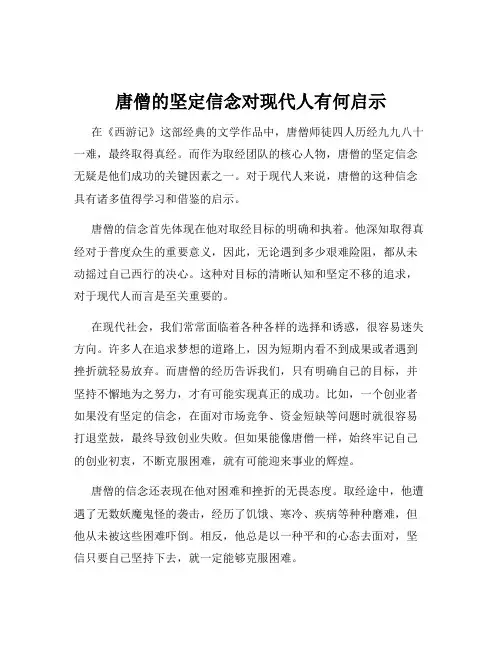 唐僧的坚定信念对现代人有何启示

在《西游记》这部经典的文学作品中，唐僧师徒四人历经九九八十一难，最终取得真经。而作为取经团队的核心人物，唐僧的坚定信念无疑是他们成功的关键因素之一。对于现代人来说，唐僧的这种信念具有诸多值得学习和借鉴的启示。

唐僧的信念首先体现在他对取经目标的明确和执着。他深知取得真经对于普度众生的重要意义，因此，无论遇到多少艰难险阻，都从未动摇过自己西行的决心。这种对目标的清晰认知和坚定不移的追求，对于现代人而言是至关重要的。

在现代社会，我们常常面临着各种各样的选择和诱惑，很容易迷失方向。许多人在追求梦想的道路上，因为短期内看不到成果或者遇到挫折就轻易放弃。而唐僧的经历告诉我们，只有明确自己的目标，并坚持不懈地为之努力，才有可能实现真正的成功。比如，一个创业者如果没有坚定的信念，在面对市场竞争、资金短缺等问题时就很容易打退堂鼓，最终导致创业失败。但如果能像唐僧一样，始终牢记自己的创业初衷，不断克服困难，就有可能迎来事业的辉煌。

唐僧的信念还表现在他对困难和挫折的无畏态度。取经途中，他遭遇了无数妖魔鬼怪的袭击，经历了饥饿、寒冷、疾病等种种磨难，但他从未被这些困难吓倒。相反，他总是以一种平和的心态去面对，坚信只要自己坚持下去，就一定能够克服困难。